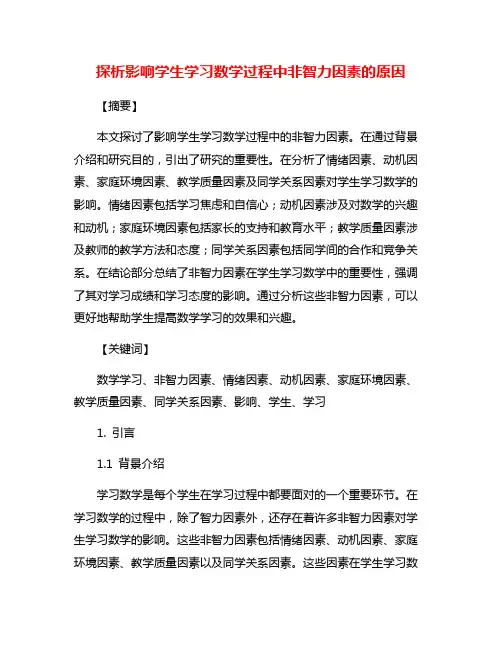 探析影响学生学习数学过程中非智力因素的原因

【摘要】

本文探讨了影响学生学习数学过程中的非智力因素。在通过背景介绍和研究目的，引出了研究的重要性。在分析了情绪因素、动机因素、家庭环境因素、教学质量因素及同学关系因素对学生学习数学的影响。情绪因素包括学习焦虑和自信心；动机因素涉及对数学的兴趣和动机；家庭环境因素包括家长的支持和教育水平；教学质量因素涉及教师的教学方法和态度；同学关系因素包括同学间的合作和竞争关系。在结论部分总结了非智力因素在学生学习数学中的重要性，强调了其对学习成绩和学习态度的影响。通过分析这些非智力因素，可以更好地帮助学生提高数学学习的效果和兴趣。

【关键词】

数学学习、非智力因素、情绪因素、动机因素、家庭环境因素、教学质量因素、同学关系因素、影响、学生、学习

1. 引言

1.1 背景介绍

学习数学是每个学生在学习过程中都要面对的一个重要环节。在学习数学的过程中，除了智力因素外，还存在着许多非智力因素对学生学习数学的影响。这些非智力因素包括情绪因素、动机因素、家庭环境因素、教学质量因素以及同学关系因素。这些因素在学生学习数